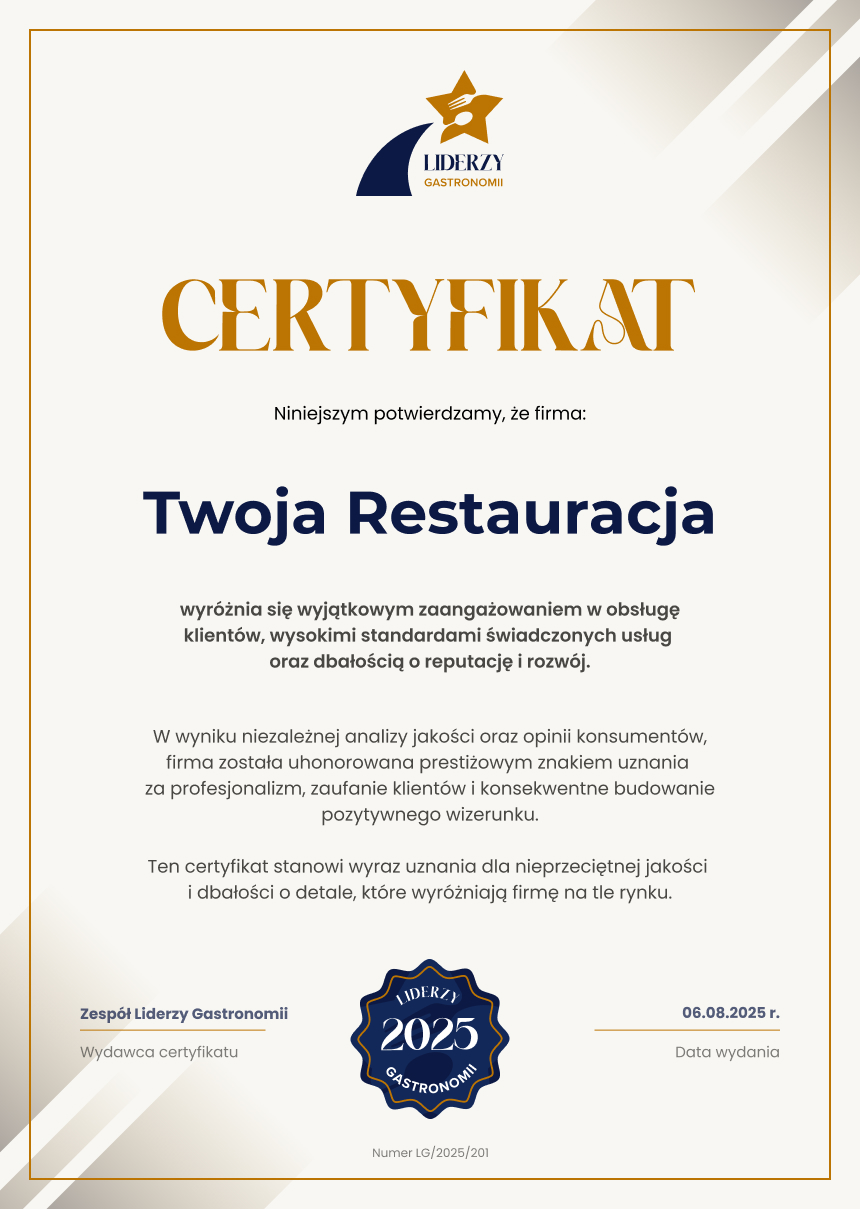 LIDERZY
GASTRONOMII

CERTYFIKAT

Niniejszym potwierdzamy, że firma:

Twoja Restauracja

wyróżnia się wyjątkowym zaangażowaniem w obsługę klientów, wysokimi standardami świadczonych usług oraz dbałością o reputację i rozwój.

W wyniku niezależnej analizy jakości oraz opinii konsumentów, firma została uhonorowana prestiżowym znakiem uznania za profesjonalizm, zaufanie klientów i konsekwentne budowanie pozytywnego wizerunku.

Ten certyfikat stanowi wyraz uznania dla nieprzeciętnej jakości i dbałości o detale, które wyróżniają firmę na tle rynku.

Zespół Liderzy Gastronomii
Wydawca certyfikatu

LIDERZY
2025
GASTRONOMII

06.08.2025 r.
Data wydania

Numer LG/2025/201